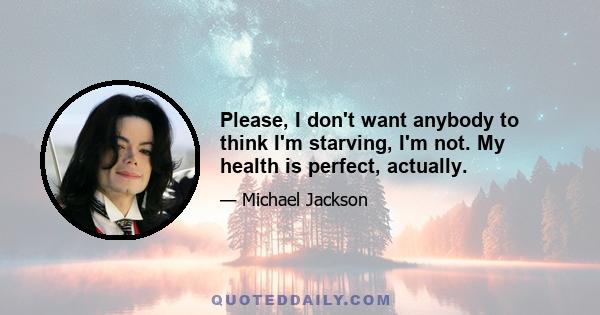 Please, I don't want anybody to think I'm starving, I'm not. My health is perfect, actually.

— Michael Jackson

QUOTEDDAILY.COM